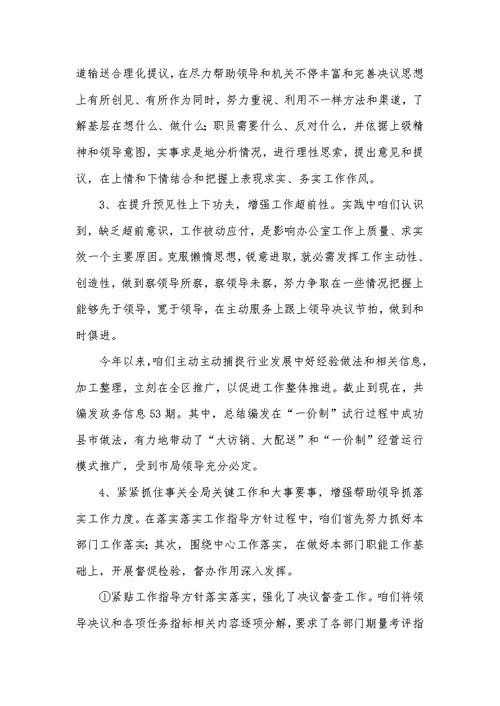 道输送合理化提议，在尽力帮助领导和机关不停丰富和完善决议思想上有所创见、有所作为同时，努力重视、利用不一样方法和渠道，了解基层在想什么、做什么；职员需要什么、反对什么，并依据上级精神和领导意图，实事求是地分析情况，进行理性思索，提出意见和提议，在上情和下情结合和把握上表现求实、务实工作作风。

3、在提升预见性上下功夫，增强工作超前性。实践中咱们认识到，缺乏超前意识，工作被动应付，是影响办公室工作上质量、求实效一个主要原因。克服懒惰思想，锐意进取，就必需发挥工作主动性、创造性，做到察领导所察，察领导未察，努力争取在一些情况把握上能够先于领导，宽于领导，在主动服务上跟上领导决议节拍，做到和时俱进。

今年以来，咱们主动主动捕捉行业发展中好经验做法和相关信息，加工整理，立刻在全区推广，以促进工作整体推进。截止到现在，共编发政务信息53期。其中，总结编发在“一价制”试行过程中成功县市做法，有力地带动了“大访销、大配送”和“一价制”经营运行模式推广，受到市局领导充分必定。

4、紧紧抓住事关全局关键工作和大事要事，增强帮助领导抓落实工作力度。在落实落实工作指导方针过程中，咱们首先努力抓好本部门工作落实；其次，围绕中心工作落实，在做好本部门职能工作基础上，开展督促检验，督办作用深入发挥。

①紧贴工作指导方针落实落实，强化了决议督查工作。咱们将领导决议和各项任务指标相关内容逐项分解，要求了各部门期量考评指